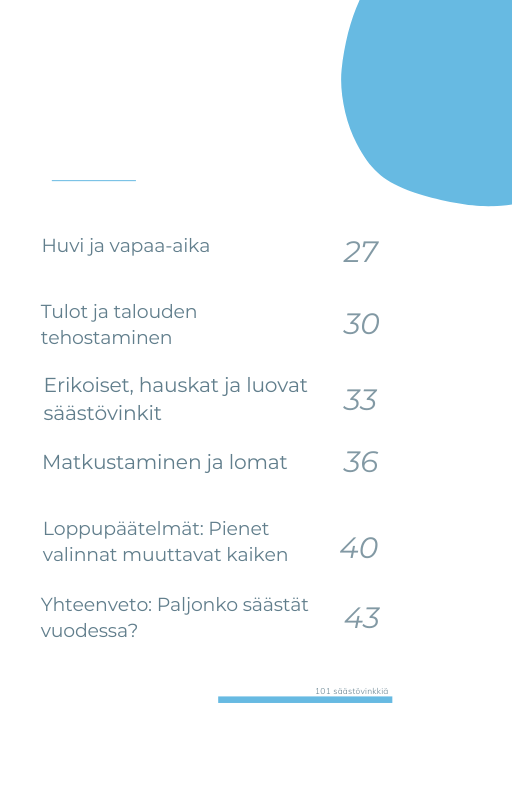 Huvi ja vapaa-aika 27

Tulot ja talouden tehostaminen 30

Erikoiset, hauskat ja luovat säästövinkit 33

Matkustaminen ja lomat 36

Loppupäätelmät: Pienet valinnat muuttavat kaiken 40

Yhteenveto: Paljonko säästät vuodessa? 43

101 säästövinkkiä